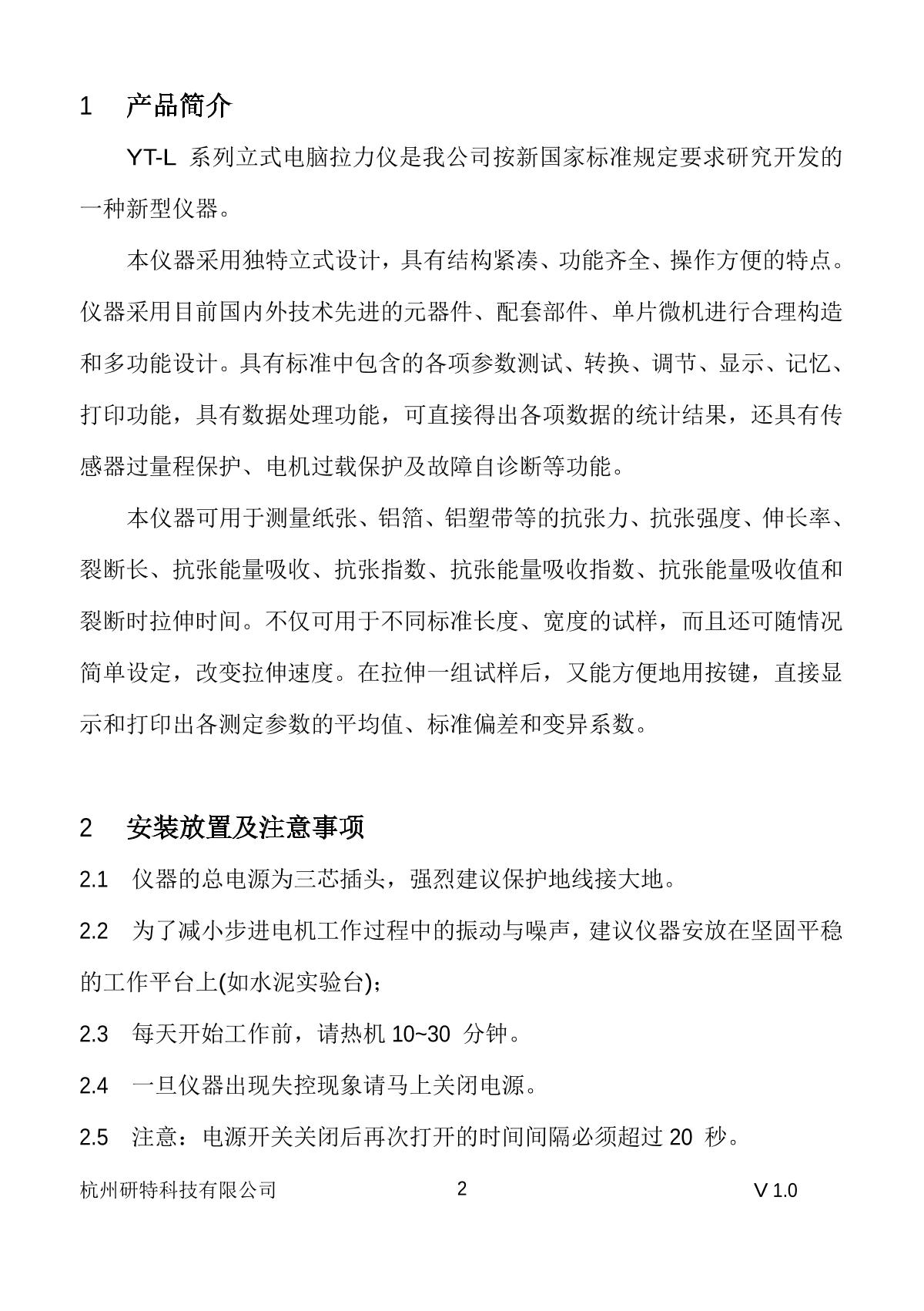 1　产品简介

YT-L 系列立式电脑拉力仪是我公司按新国家标准规定要求研究开发的一种新型仪器。

本仪器采用独特立式设计，具有结构紧凑、功能齐全、操作方便的特点。仪器采用目前国内外技术先进的元器件、配套部件、单片微机进行合理构造和多功能设计。具有标准中包含的各项参数测试、转换、调节、显示、记忆、打印功能，具有数据处理功能，可直接得出各项数据的统计结果，还具有传感器过量程保护、电机过载保护及故障自诊断等功能。

本仪器可用于测量纸张、铝箔、铝塑带等的抗张力、抗张强度、伸长率、裂断长、抗张能量吸收、抗张指数、抗张能量吸收指数、抗张能量吸收值和裂断时拉伸时间。不仅可用于不同标准长度、宽度的试样，而且还可随情况简单设定，改变拉伸速度。在拉伸一组试样后，又能方便地用按键，直接显示和打印出各测定参数的平均值、标准偏差和变异系数。

2　安装放置及注意事项

2.1　仪器的总电源为三芯插头，强烈建议保护地线接大地。

2.2　为了减小步进电机工作过程中的振动与噪声，建议仪器安放在坚固平稳的工作平台上(如水泥实验台)；

2.3　每天开始工作前，请热机 10~30 分钟。

2.4　一旦仪器出现失控现象请马上关闭电源。

2.5　注意：电源开关关闭后再次打开的时间间隔必须超过 20 秒。

杭州研特科技有限公司　2　V 1.0